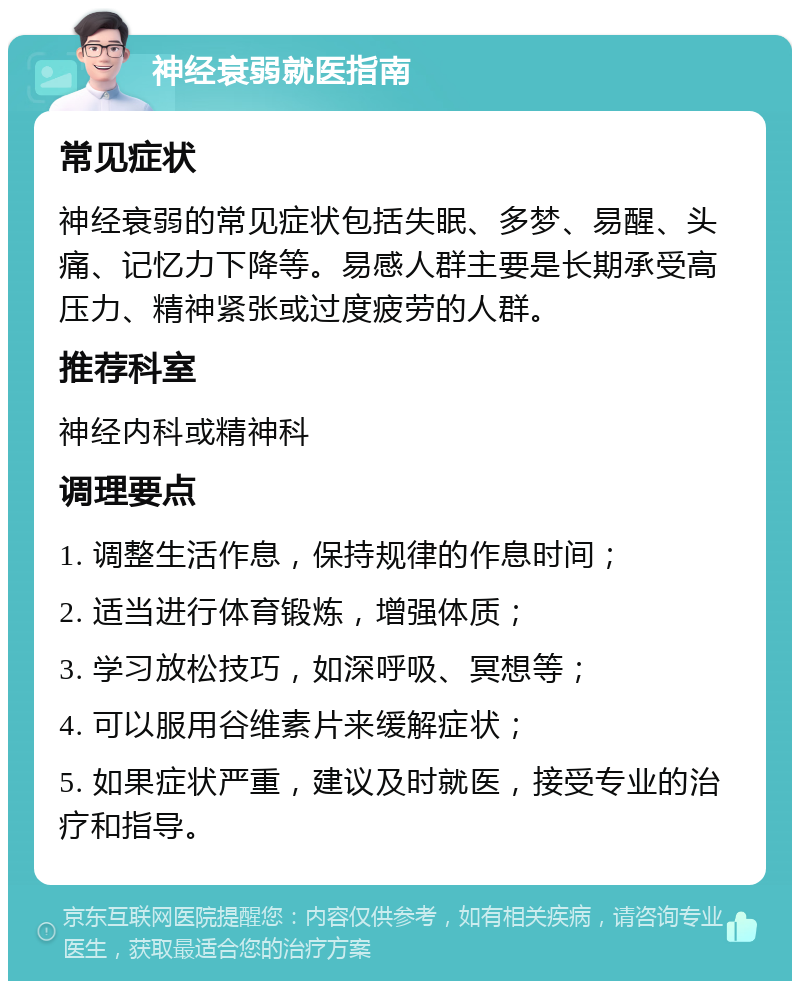 神经衰弱就医指南

常见症状

神经衰弱的常见症状包括失眠、多梦、易醒、头痛、记忆力下降等。易感人群主要是长期承受高压力、精神紧张或过度疲劳的人群。

推荐科室

神经内科或精神科

调理要点

1. 调整生活作息，保持规律的作息时间；

2. 适当进行体育锻炼，增强体质；

3. 学习放松技巧，如深呼吸、冥想等；

4. 可以服用谷维素片来缓解症状；

5. 如果症状严重，建议及时就医，接受专业的治疗和指导。

京东互联网医院提醒您：内容仅供参考，如有相关疾病，请咨询专业医生，获取最适合您的治疗方案